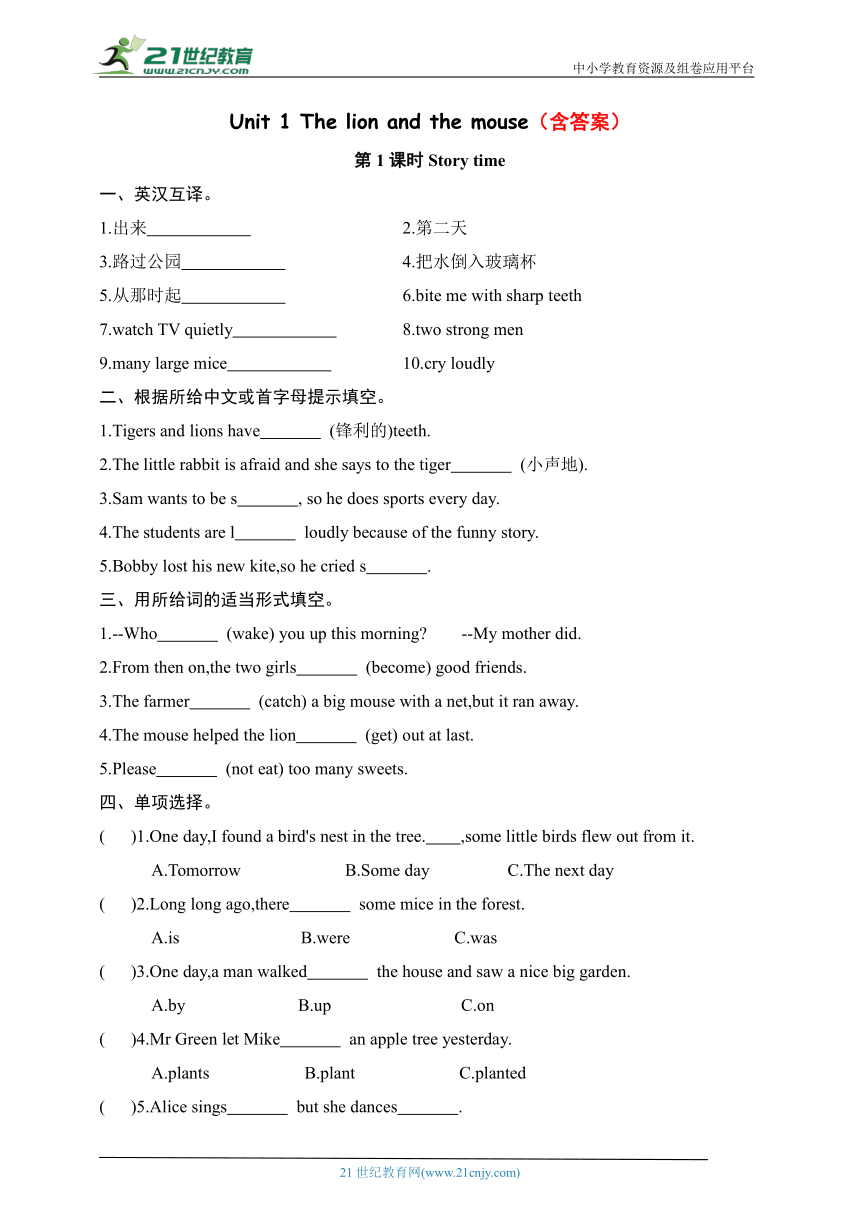 21世纪教育
www.21cnjy.com
中小学教育资源及组卷应用平台

Unit 1 The lion and the mouse（含答案）

第 1 课时 Story time

一、英汉互译。

1.出来____________

2.第二天

3.路过公园____________

4.把水倒入玻璃杯

5.从那时起____________

6.bite me with sharp teeth

7.watch TV quietly____________

8.two strong men

9.many large mice____________

10.cry loudly

二、根据所给中文或首字母提示填空。

1.Tigers and lions have_______ (锋利的)teeth.

2.The little rabbit is afraid and she says to the tiger_______ (小声地).

3.Sam wants to be s_______, so he does sports every day.

4.The students are l_______ loudly because of the funny story.

5.Bobby lost his new kite,so he cried s_______.

三、用所给词的适当形式填空。

1.--Who_______ (wake) you up this morning? --My mother did.

2.From then on,the two girls_______ (become) good friends.

3.The farmer_______ (catch) a big mouse with a net,but it ran away.

4.The mouse helped the lion_______ (get) out at last.

5.Please_______ (not eat) too many sweets.

四、单项选择。

( )1.One day,I found a bird's nest in the tree.____,some little birds flew out from it.

A.Tomorrow B.Some day C.The next day

( )2.Long long ago,there_______ some mice in the forest.

A.is B.were C.was

( )3.One day,a man walked_______ the house and saw a nice big garden.

A.by B.up C.on

( )4.Mr Green let Mike_______ an apple tree yesterday.

A.plants B.plant C.planted

( )5.Alice sings_______ but she dances_______.

21 世纪教育网(www.21cnjy.com)